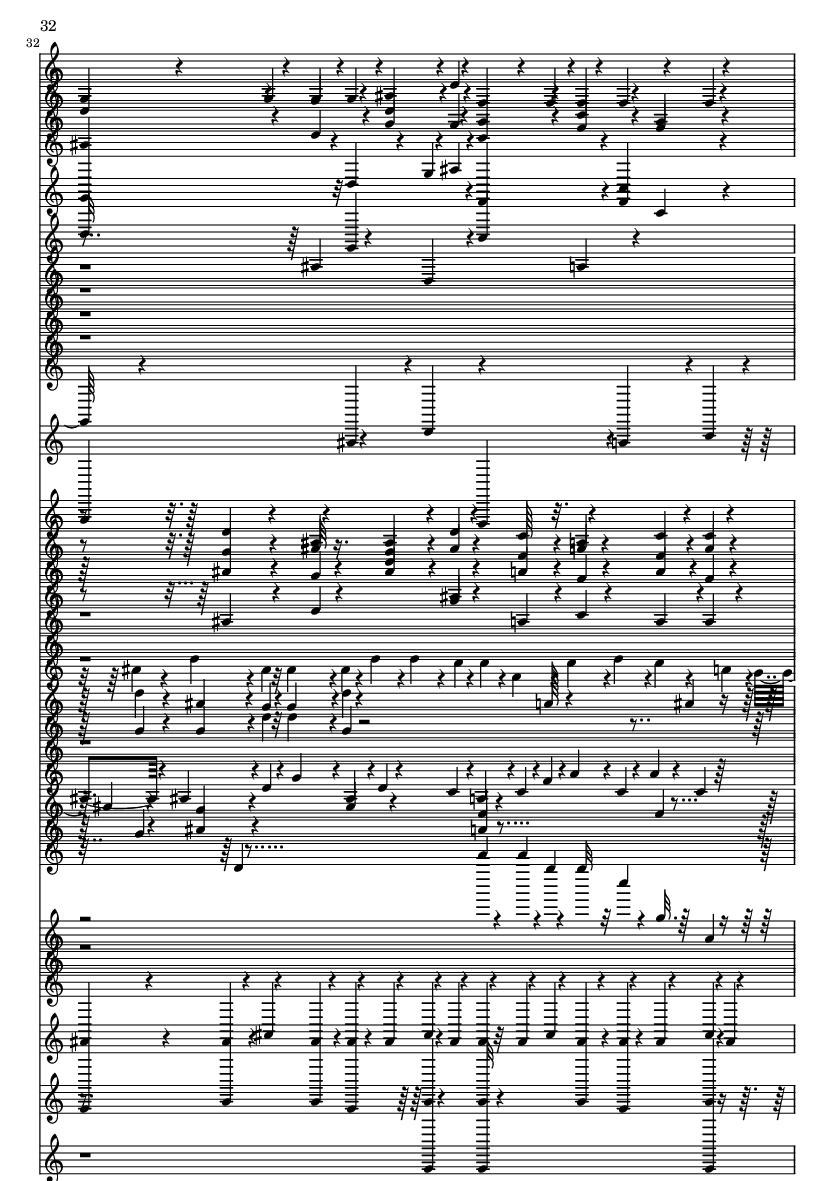 32

32